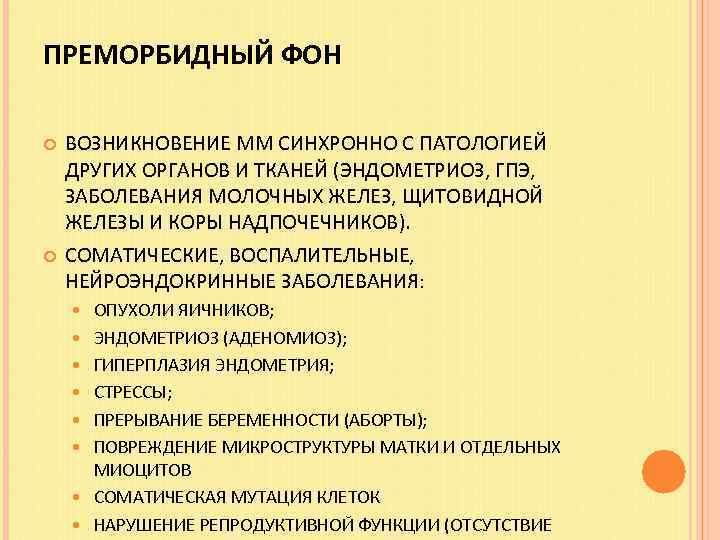 ПРЕМОРБИДНЫЙ ФОН

ВОЗНИКНОВЕНИЕ ММ СИНХРОННО С ПАТОЛОГИЕЙ ДРУГИХ ОРГАНОВ И ТКАНЕЙ (ЭНДОМЕТРИОЗ, ГПЭ, ЗАБОЛЕВАНИЯ МОЛОЧНЫХ ЖЕЛЕЗ, ЩИТОВИДНОЙ ЖЕЛЕЗЫ И КОРЫ НАДПОЧЕЧНИКОВ).

СОМАТИЧЕСКИЕ, ВОСПАЛИТЕЛЬНЫЕ, НЕЙРОЭНДОКРИННЫЕ ЗАБОЛЕВАНИЯ:

ОПУХОЛИ ЯИЧНИКОВ;
ЭНДОМЕТРИОЗ (АДЕНОМИОЗ);
ГИПЕРПЛАЗИЯ ЭНДОМЕТРИЯ;
СТРЕССЫ;
ПРЕРЫВАНИЕ БЕРЕМЕННОСТИ (АБОРТЫ);
ПОВРЕЖДЕНИЕ МИКРОСТРУКТУРЫ МАТКИ И ОТДЕЛЬНЫХ МИОЦИТОВ
СОМАТИЧЕСКАЯ МУТАЦИЯ КЛЕТОК
НАРУШЕНИЕ РЕПРОДУКТИВНОЙ ФУНКЦИИ (ОТСУТСТВИЕ